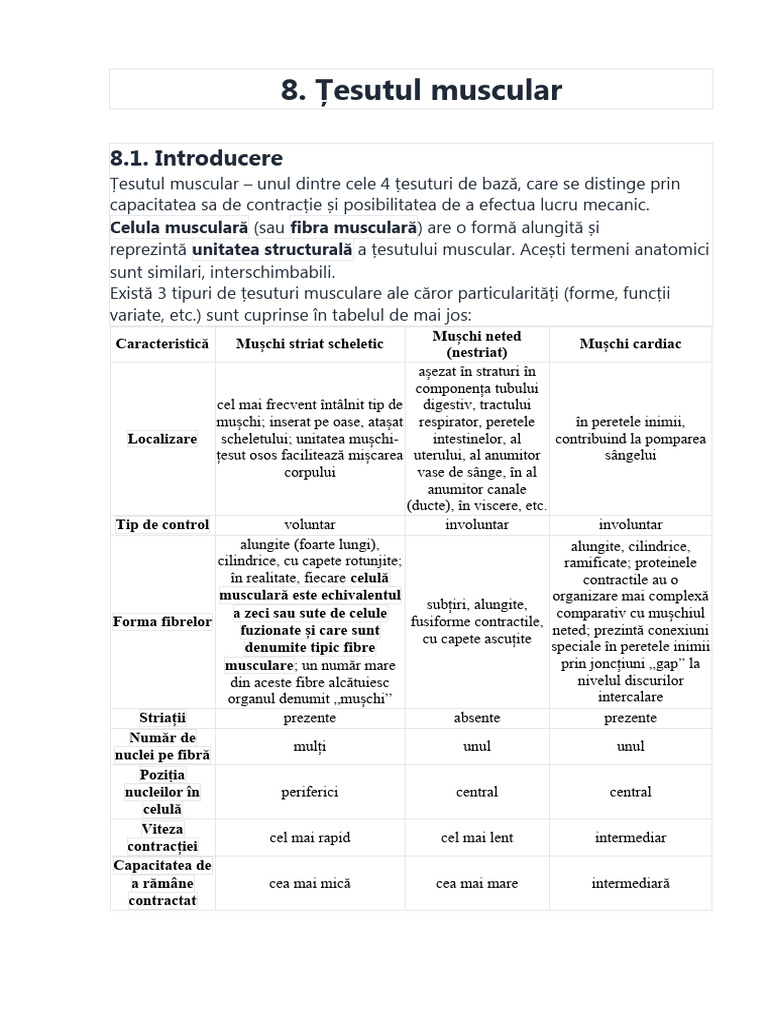 8. Țesutul muscular

8.1. Introducere
Țesutul muscular – unul dintre cele 4 țesuturi de bază, care se distinge prin capacitatea sa de contracție și posibilitatea de a efectua lucru mecanic.
Celula musculară (sau fibra musculară) are o formă alungită și reprezintă unitatea structurală a țesutului muscular. Acești termeni anatomici sunt similari, interschimbabili.
Există 3 tipuri de țesuturi musculare ale căror particularități (forme, funcții variate, etc.) sunt cuprinse în tabelul de mai jos:

| Caracteristică | Mușchi striat scheletic | Mușchi neted (nestriat) | Mușchi cardiac |
|---|---|---|---|
| Localizare | cel mai frecvent întâlnit tip de mușchi; inserat pe oase, atașat scheletului; unitatea mușchi-țesut osos facilitează mișcarea corpului | așezat în straturi în componența tubului digestiv, tractului respirator, peretele intestinelor, al uterului, al anumitor vase de sânge, în al anumitor canale (ducte), în viscere, etc. | în peretele inimii, contribuind la pomparea sângelui |
| Tip de control | voluntar | involuntar | involuntar |
| Forma fibrelor | alungite (foarte lungi), cilindrice, cu capete rotunjite; în realitate, fiecare celulă musculară este echivalentul a zeci sau sute de celule fuzionate și care sunt denumite tipic fibre musculare; un număr mare din aceste fibre alcătuiesc organul denumit „mușchi” | subțiri, alungite, fusiforme contractile, cu capete ascuțite | alungite, cilindrice, ramificate; proteinele contractile au o organizare mai complexă comparativ cu mușchiul neted; prezintă conexiuni speciale în peretele inimii prin joncțiuni „gap” la nivelul discurilor intercalare |
| Striații | prezente | absente | prezente |
| Număr de nuclei pe fibră | mulți | unul | unul |
| Poziția nucleilor în celulă | periferici | central | central |
| Viteza contracției | cel mai rapid | cel mai lent | intermediar |
| Capacitatea de a rămâne contractat | cea mai mică | cea mai mare | intermediară |